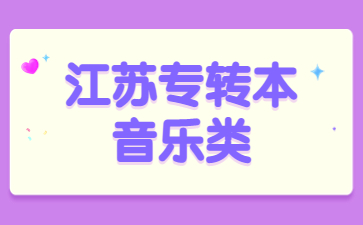 江苏专转本
音乐类